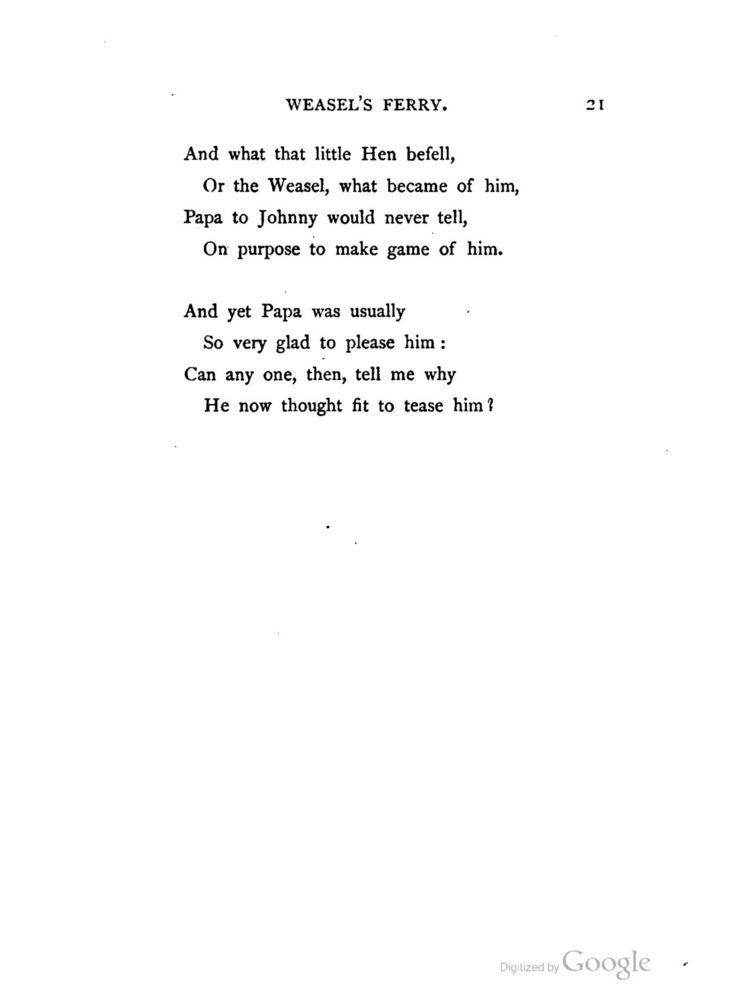 WEASEL'S FERRY. 21

And what that little Hen befell,
Or the Weasel, what became of him,
Papa to Johnny would never tell,
On purpose to make game of him.

And yet Papa was usually
So very glad to please him:
Can any one, then, tell me why
He now thought fit to tease him?

Digitized by Google